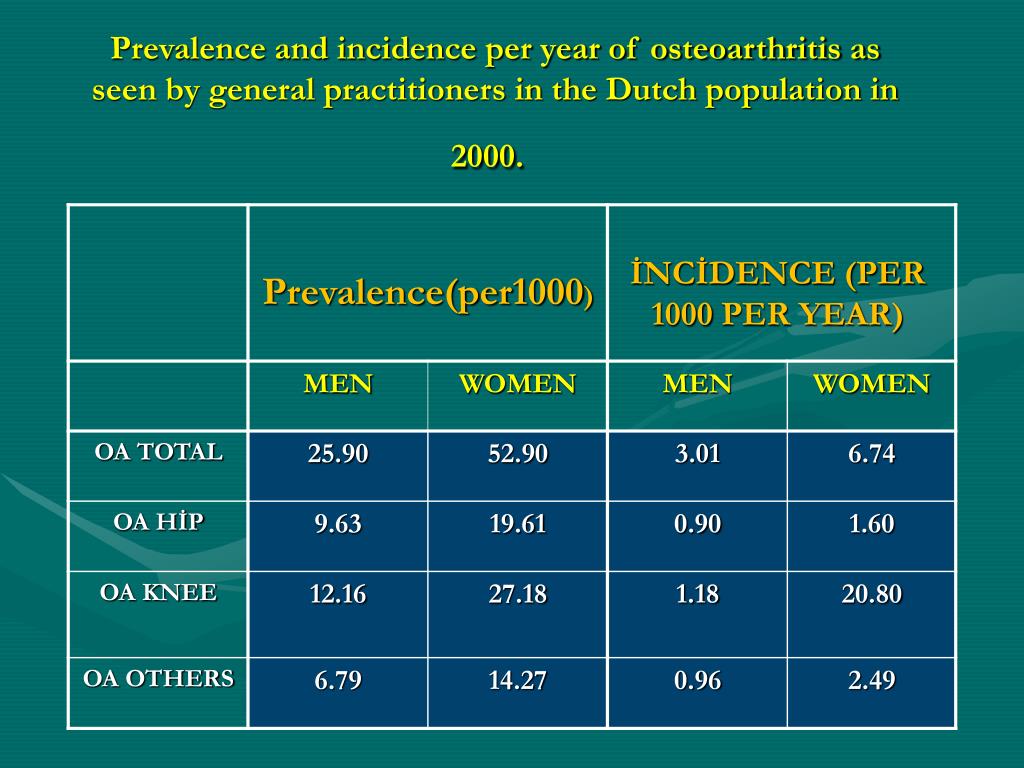 Prevalence and incidence per year of osteoarthritis as seen by general practitioners in the Dutch population in 2000.

| | Prevalence(per1000) | | İNCİDENCE (PER 1000 PER YEAR) | |
|---|---|---|---|---|
| | MEN | WOMEN | MEN | WOMEN |
| OA TOTAL | 25.90 | 52.90 | 3.01 | 6.74 |
| OA HİP | 9.63 | 19.61 | 0.90 | 1.60 |
| OA KNEE | 12.16 | 27.18 | 1.18 | 20.80 |
| OA OTHERS | 6.79 | 14.27 | 0.96 | 2.49 |